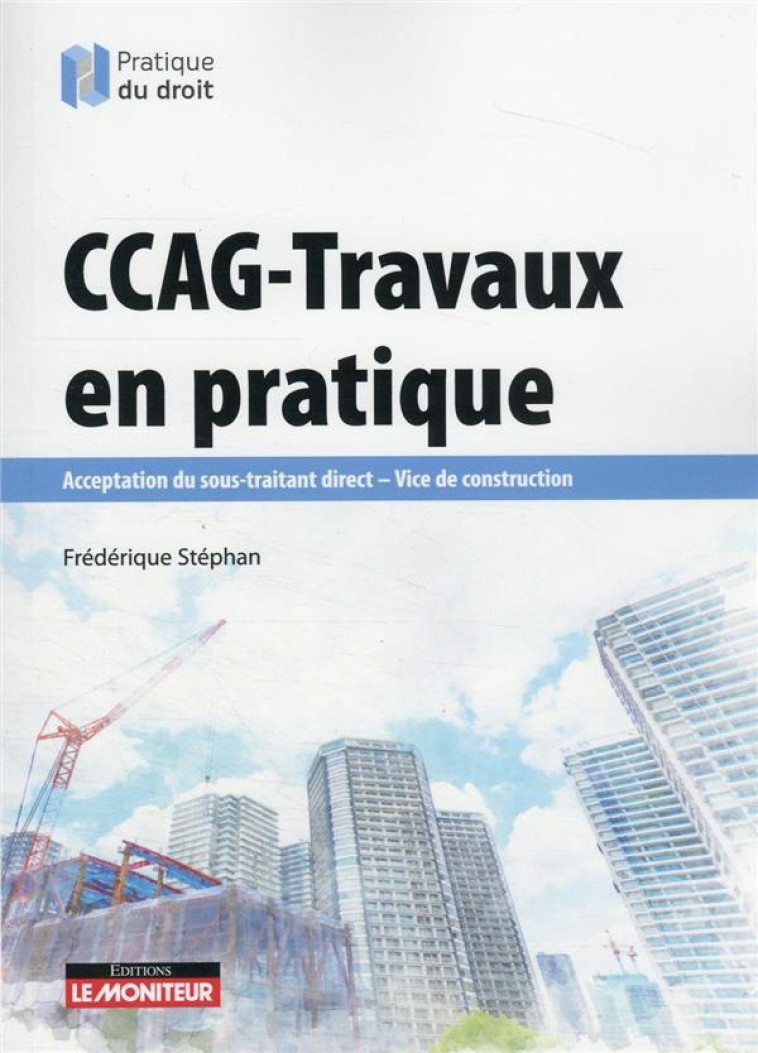 Pratique
du droit

CCAG-Travaux
en pratique

Acceptation du sous-traitant direct – Vice de construction

Frédérique Stéphan

EDITIONS
LE MONITEUR